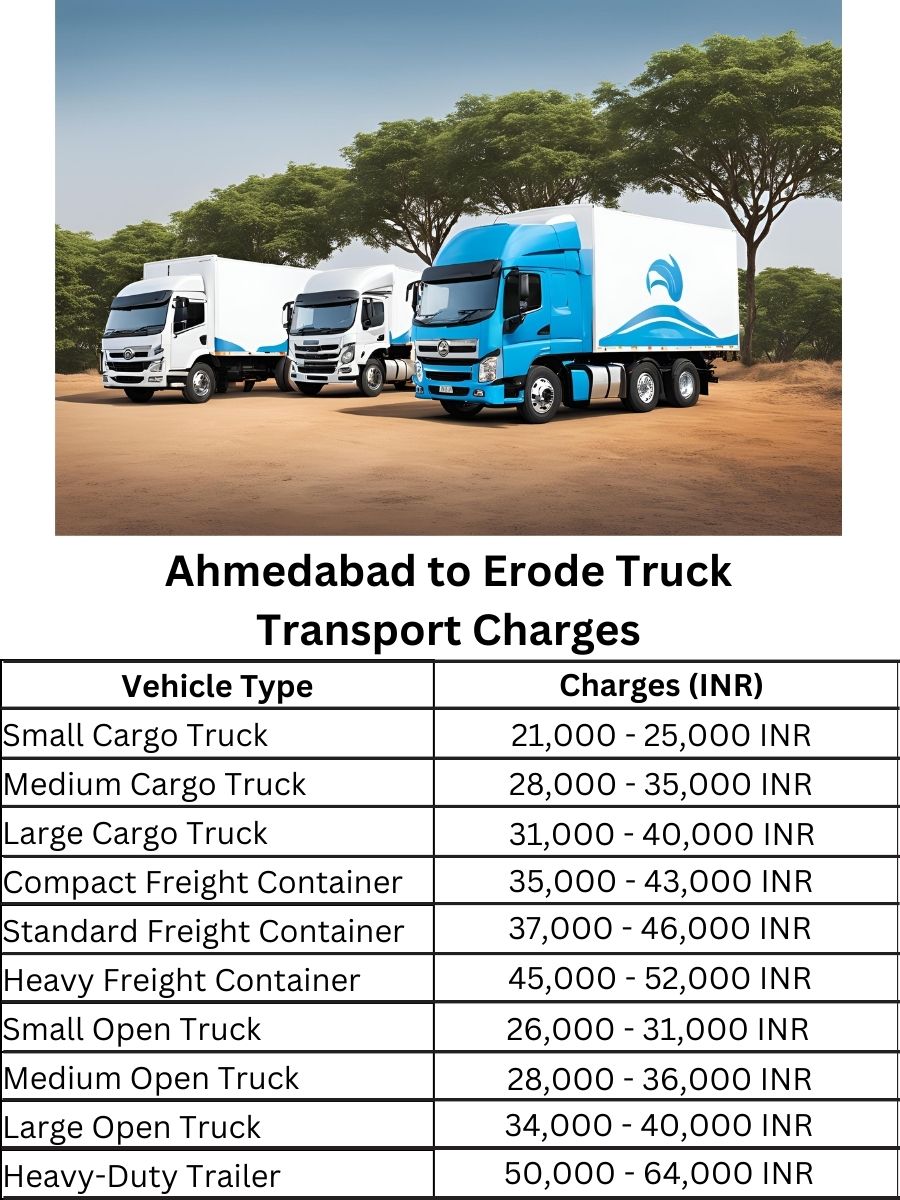 Ahmedabad to Erode Truck Transport Charges

| Vehicle Type | Charges (INR) |
|---|---|
| Small Cargo Truck | 21,000 - 25,000 INR |
| Medium Cargo Truck | 28,000 - 35,000 INR |
| Large Cargo Truck | 31,000 - 40,000 INR |
| Compact Freight Container | 35,000 - 43,000 INR |
| Standard Freight Container | 37,000 - 46,000 INR |
| Heavy Freight Container | 45,000 - 52,000 INR |
| Small Open Truck | 26,000 - 31,000 INR |
| Medium Open Truck | 28,000 - 36,000 INR |
| Large Open Truck | 34,000 - 40,000 INR |
| Heavy-Duty Trailer | 50,000 - 64,000 INR |